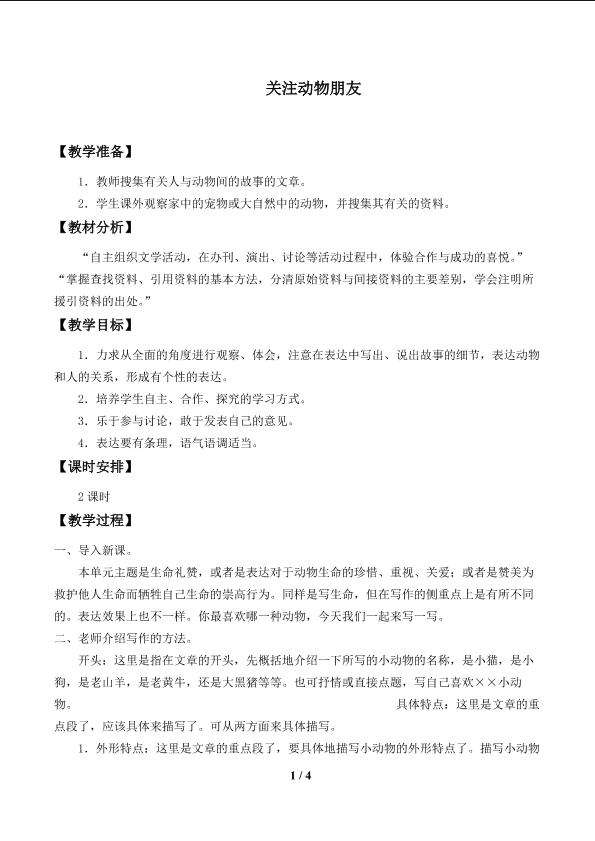 关注动物朋友

【教学准备】

1．教师搜集有关人与动物间的故事的文章。

2．学生课外观察家中的宠物或大自然中的动物，并搜集其有关的资料。

【教材分析】

“自主组织文学活动，在办刊、演出、讨论等活动过程中，体验合作与成功的喜悦。”“掌握查找资料、引用资料的基本方法，分清原始资料与间接资料的主要差别，学会注明所援引资料的出处。”

【教学目标】

1．力求从全面的角度进行观察、体会，注意在表达中写出、说出故事的细节，表达动物和人的关系，形成有个性的表达。

2．培养学生自主、合作、探究的学习方式。

3．乐于参与讨论，敢于发表自己的意见。

4．表达要有条理，语气语调适当。

【课时安排】

2课时

【教学过程】

一、导入新课。

本单元主题是生命礼赞，或者是表达对于动物生命的珍惜、重视、关爱；或者是赞美为救护他人生命而牺牲自己生命的崇高行为。同样是写生命，但在写作的侧重点上是有所不同的。表达效果上也不一样。你最喜欢哪一种动物，今天我们一起来写一写。

二、老师介绍写作的方法。

开头：这里是指在文章的开头，先概括地介绍一下所写的小动物的名称，是小猫，是小狗，是老山羊，是老黄牛，还是大黑猪等等。也可抒情或直接点题，写自己喜欢××小动物。 具体特点：这里是文章的重点段了，应该具体来描写了。可从两方面来具体描写。

1．外形特点：这里是文章的重点段了，要具体地描写小动物的外形特点了。描写小动物

1 / 4